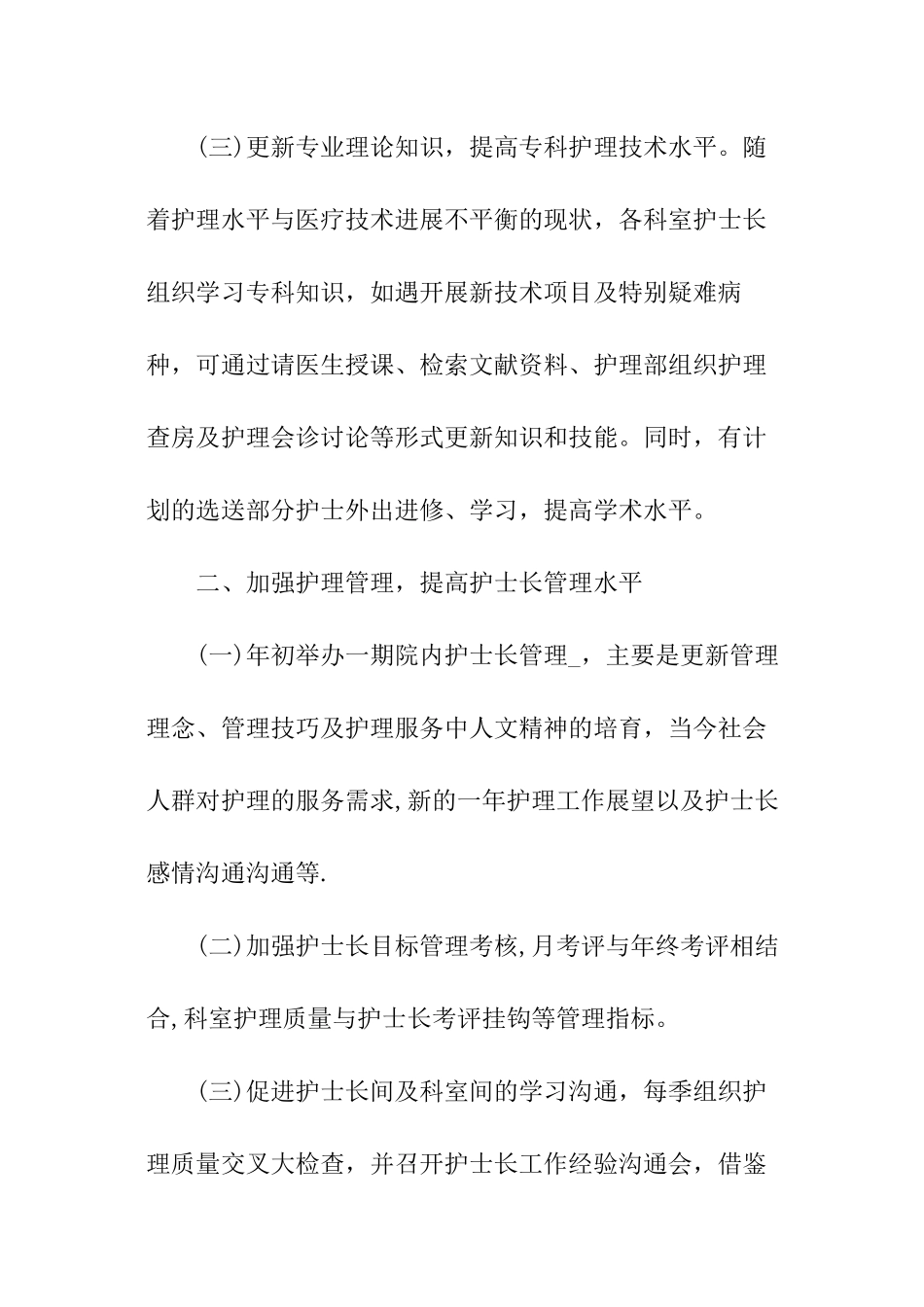 (三)更新专业理论知识，提高专科护理技术水平。随着护理水平与医疗技术进展不平衡的现状，各科室护士长组织学习专科知识，如遇开展新技术项目及特别疑难病种，可通过请医生授课、检索文献资料、护理部组织护理查房及护理会诊讨论等形式更新知识和技能。同时，有计划的选送部分护士外出进修、学习，提高学术水平。

二、加强护理管理，提高护士长管理水平

(一)年初举办一期院内护士长管理_，主要是更新管理理念、管理技巧及护理服务中人文精神的培育，当今社会人群对护理的服务需求,新的一年护理工作展望以及护士长感情沟通沟通等.

(二)加强护士长目标管理考核,月考评与年终考评相结合,科室护理质量与护士长考评挂钩等管理指标。

(三)促进护士长间及科室间的学习沟通，每季组织护理质量交叉大检查，并召开护士长工作经验沟通会，借鉴